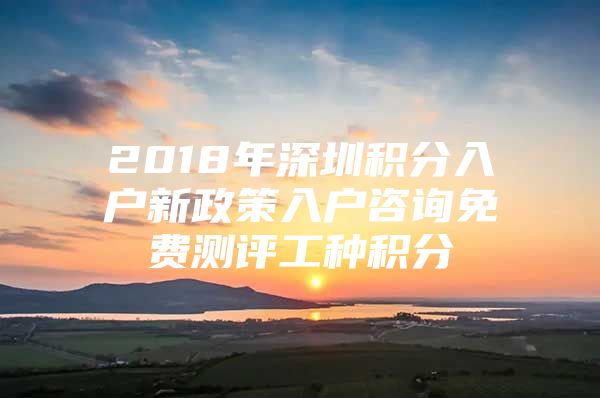 2018年深圳积分入户新政策入户咨询免费测评工种积分